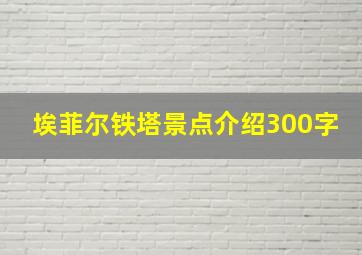 埃菲尔铁塔景点介绍300字